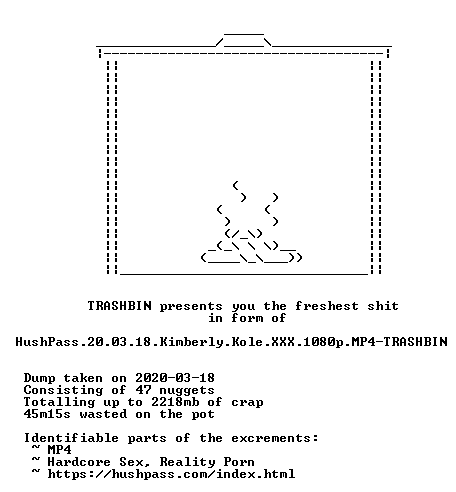 TRASHBIN presents you the freshest shit in form of

HushPass.20.03.18.Kimberly.Kole.XXX.1080p.MP4-TRASHBIN

Dump taken on 2020-03-18
Consisting of 47 nuggets
Totalling up to 2218mb of crap
45m15s wasted on the pot

Identifiable parts of the excrements:
~ MP4
~ Hardcore Sex, Reality Porn
~ https://hushpass.com/index.html